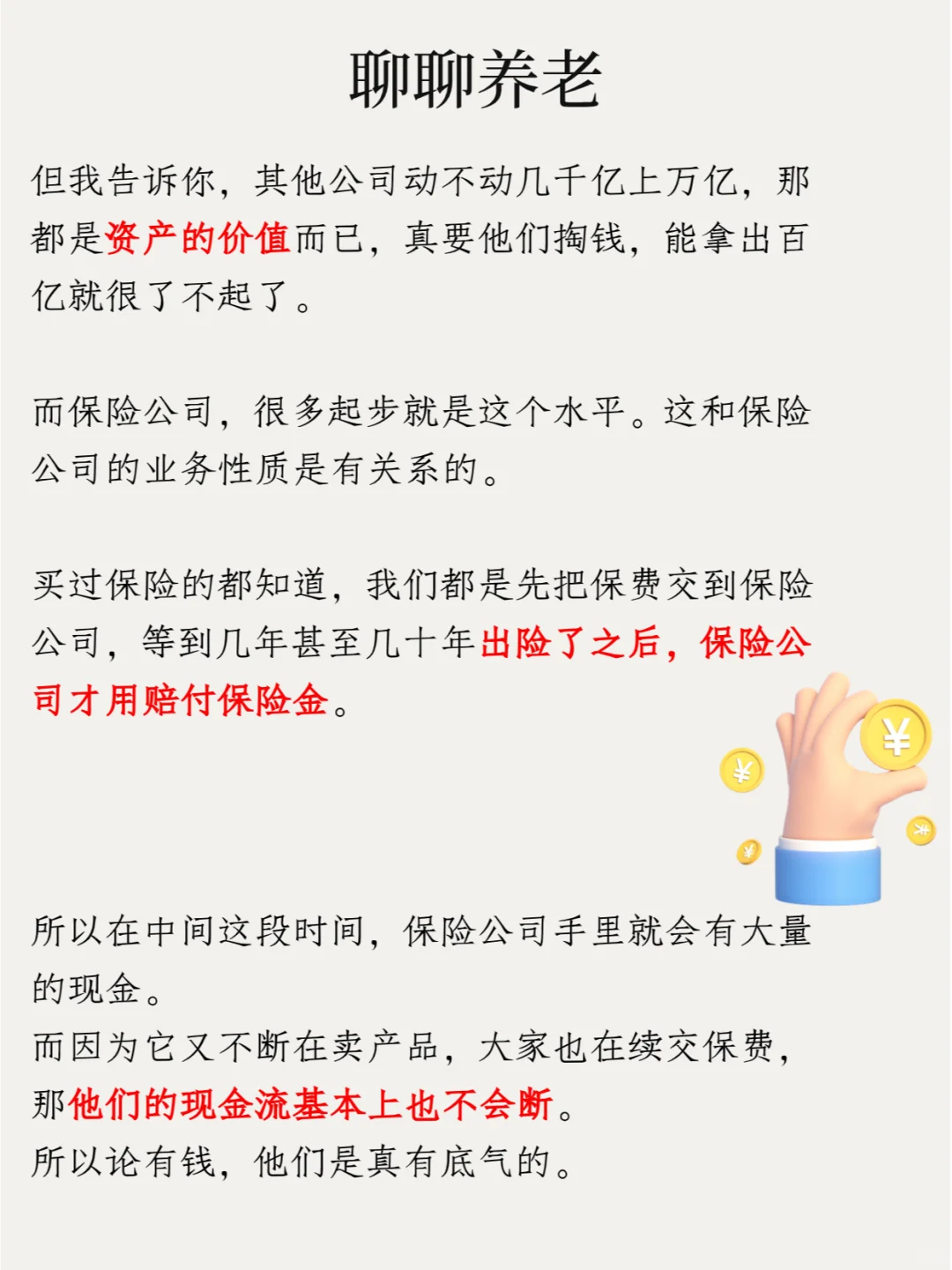 聊聊养老

但我告诉你，其他公司动不动几千亿上万亿，那都是资产的价值而已，真要他们掏钱，能拿出百亿就很了不起了。

而保险公司，很多起步就是这个水平。这和保险公司的业务性质是有关系的。

买过保险的都知道，我们都是先把保费交到保险公司，等到几年甚至几十年出险了之后，保险公司才用赔付保险金。

所以在中间这段时间，保险公司手里就会有大量的现金。
而因为它又不断在卖产品，大家也在续交保费，那他们的现金流基本上也不会断。
所以论有钱，他们是真有底气的。